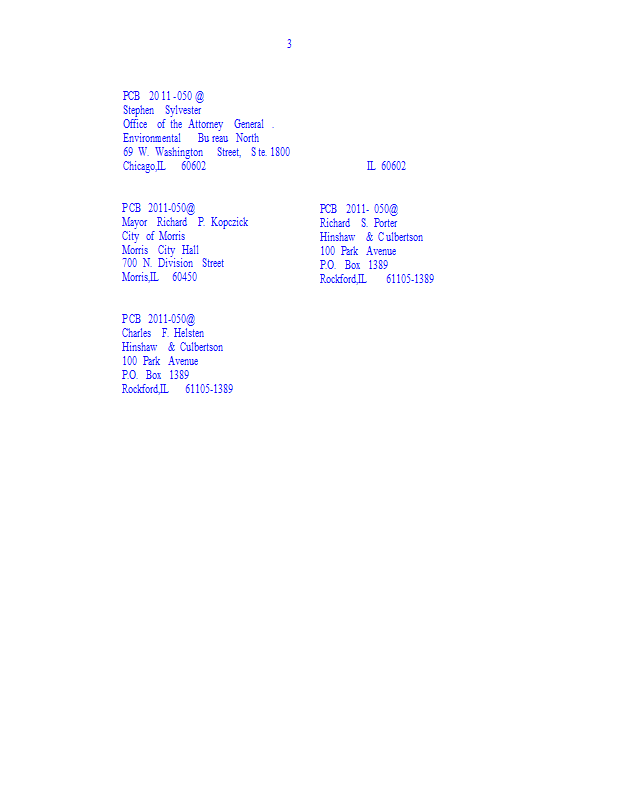 3

PCB 2011-050 @
Stephen Sylvester
Office of the Attorney General .
Environmental Bureau North
69 W. Washington Street, Ste. 1800
Chicago,IL 60602

IL 60602

PCB 2011-050@
Mayor Richard P. Kopczick
City of Morris
Morris City Hall
700 N. Division Street
Morris,IL 60450

PCB 2011- 050@
Richard S. Porter
Hinshaw & Culbertson
100 Park Avenue
P.O. Box 1389
Rockford,IL 61105-1389

PCB 2011-050@
Charles F. Helsten
Hinshaw & Culbertson
100 Park Avenue
P.O. Box 1389
Rockford,IL 61105-1389